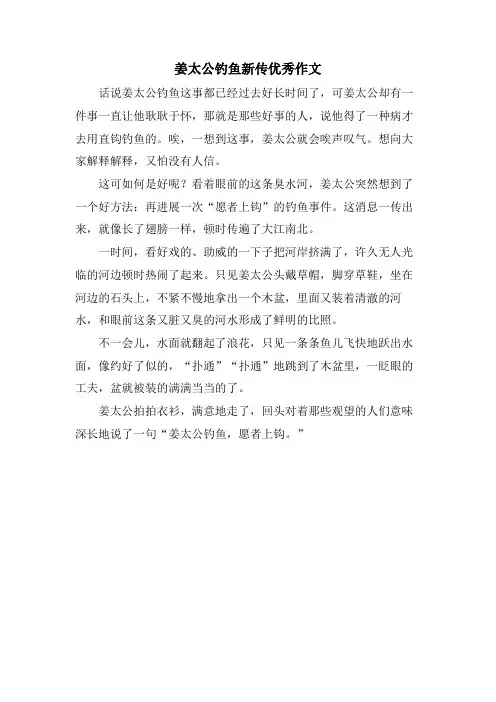 姜太公钓鱼新传优秀作文

话说姜太公钓鱼这事都已经过去好长时间了，可姜太公却有一件事一直让他耿耿于怀，那就是那些好事的人，说他得了一种病才去用直钩钓鱼的。唉，一想到这事，姜太公就会唉声叹气。想向大家解释解释，又怕没有人信。

这可如何是好呢？看着眼前的这条臭水河，姜太公突然想到了一个好方法：再进展一次“愿者上钩”的钓鱼事件。这消息一传出来，就像长了翅膀一样，顿时传遍了大江南北。

一时间，看好戏的、助威的一下子把河岸挤满了，许久无人光临的河边顿时热闹了起来。只见姜太公头戴草帽，脚穿草鞋，坐在河边的石头上，不紧不慢地拿出一个木盆，里面又装着清澈的河水，和眼前这条又脏又臭的河水形成了鲜明的比照。

不一会儿，水面就翻起了浪花，只见一条条鱼儿飞快地跃出水面，像约好了似的，“扑通”“扑通”地跳到了木盆里，一眨眼的工夫，盆就被装的满满当当的了。

姜太公拍拍衣衫，满意地走了，回头对着那些观望的人们意味深长地说了一句“姜太公钓鱼，愿者上钩。”